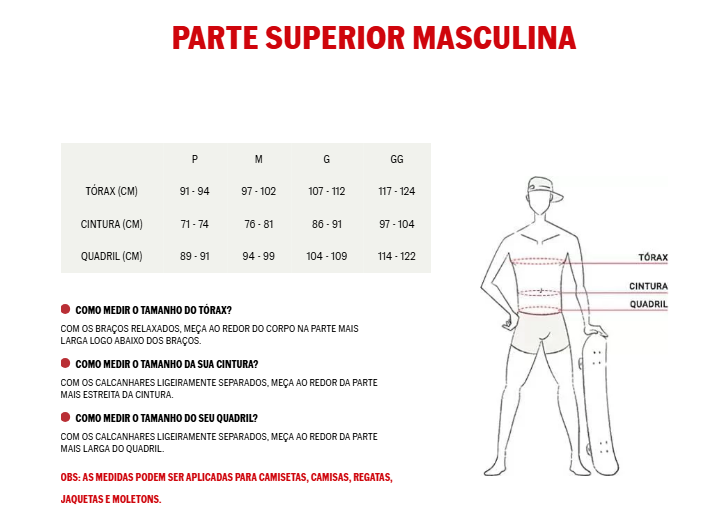 PARTE SUPERIOR MASCULINA

| | P | M | G | GG |
|---|---|---|---|---|
| TÓRAX (CM) | 91 - 94 | 97 - 102 | 107 - 112 | 117 - 124 |
| CINTURA (CM) | 71 - 74 | 76 - 81 | 86 - 91 | 97 - 104 |
| QUADRIL (CM) | 89 - 91 | 94 - 99 | 104 - 109 | 114 - 122 |

COMO MEDIR O TAMANHO DO TÓRAX?

COM OS BRAÇOS RELAXADOS, MEÇA AO REDOR DO CORPO NA PARTE MAIS LARGA LOGO ABAIXO DOS BRAÇOS.

COMO MEDIR O TAMANHO DA SUA CINTURA?

COM OS CALCANHARES LIGEIRAMENTE SEPARADOS, MEÇA AO REDOR DA PARTE MAIS ESTREITA DA CINTURA.

COMO MEDIR O TAMANHO DO SEU QUADRIL?

COM OS CALCANHARES LIGEIRAMENTE SEPARADOS, MEÇA AO REDOR DA PARTE MAIS LARGA DO QUADRIL.

OBS: AS MEDIDAS PODEM SER APLICADAS PARA CAMISETAS, CAMISAS, REGATAS, JAQUETAS E MOLETONS.

TÓRAX

CINTURA

QUADRIL